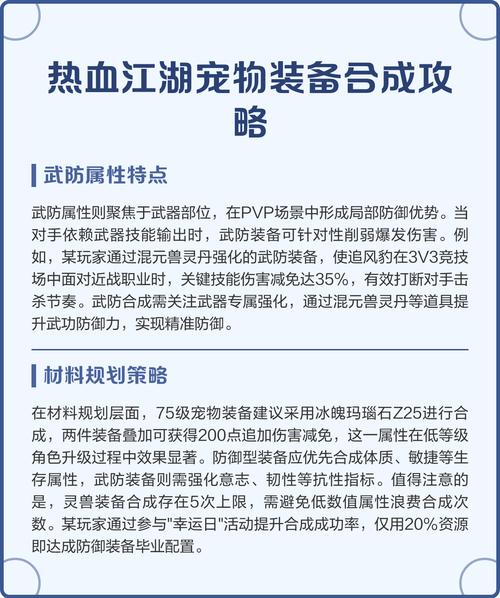 热血江湖宠物装备合成攻略

武防属性特点

武防属性则聚焦于武器部位，在PVP场景中形成局部防御优势。当对手依赖武器技能输出时，武防装备可针对性削弱爆发伤害。例如，某玩家通过混元兽灵丹强化的武防装备，使追风豹在3V3竞技场中面对近战职业时，关键技能伤害减免达35%，有效打断对手击杀节奏。武防合成需关注武器专属强化，通过混元兽灵丹等道具提升武功防御力，实现精准防御。

材料规划策略

在材料规划层面，75级宠物装备建议采用冰魄玛瑙石Z25进行合成，两件装备叠加可获得200点追加伤害减免，这一属性在低等级角色升级过程中效果显著。防御型装备应优先合成体质、敏捷等生存属性，武防装备则需强化意志、韧性等抗性指标。值得注意的是，灵兽装备合成存在5次上限，需避免低数值属性浪费合成次数。某玩家通过参与"幸运日"活动提升合成成功率，仅用20%资源即达成防御装备毕业配置。